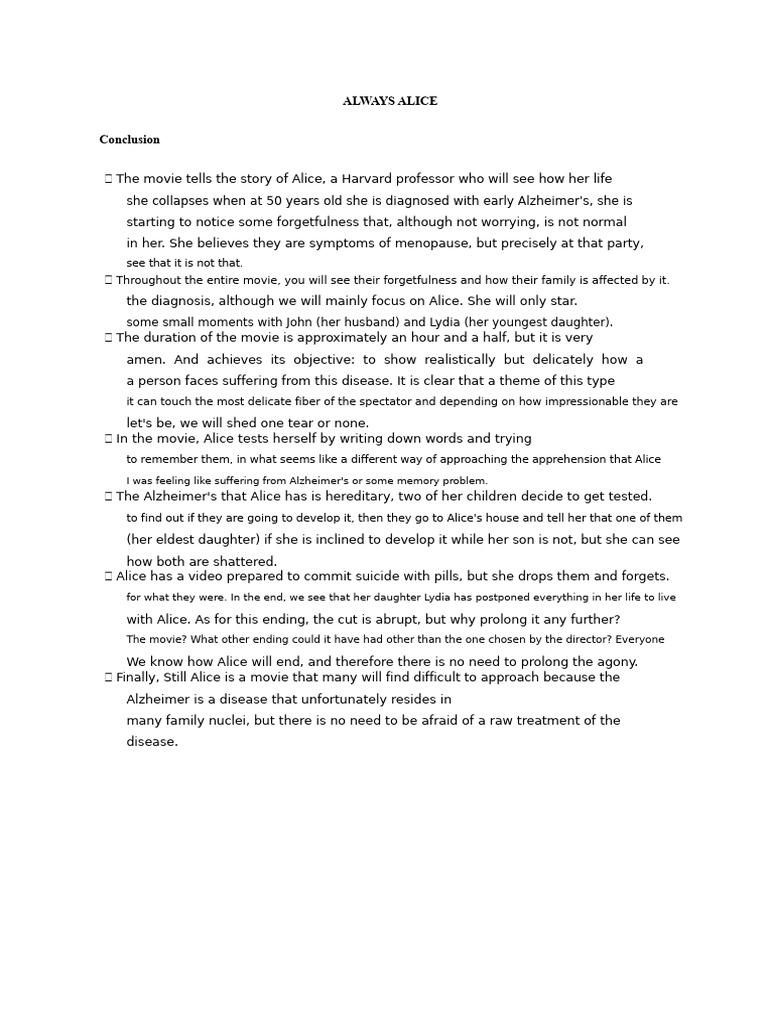 ALWAYS ALICE

Conclusion

 The movie tells the story of Alice, a Harvard professor who will see how her life she collapses when at 50 years old she is diagnosed with early Alzheimer's, she is starting to notice some forgetfulness that, although not worrying, is not normal in her. She believes they are symptoms of menopause, but precisely at that party, see that it is not that.
 Throughout the entire movie, you will see their forgetfulness and how their family is affected by it. the diagnosis, although we will mainly focus on Alice. She will only star. some small moments with John (her husband) and Lydia (her youngest daughter).
 The duration of the movie is approximately an hour and a half, but it is very amen. And achieves its objective: to show realistically but delicately how a a person faces suffering from this disease. It is clear that a theme of this type it can touch the most delicate fiber of the spectator and depending on how impressionable they are let's be, we will shed one tear or none.
 In the movie, Alice tests herself by writing down words and trying to remember them, in what seems like a different way of approaching the apprehension that Alice I was feeling like suffering from Alzheimer's or some memory problem.
 The Alzheimer's that Alice has is hereditary, two of her children decide to get tested. to find out if they are going to develop it, then they go to Alice's house and tell her that one of them (her eldest daughter) if she is inclined to develop it while her son is not, but she can see how both are shattered.
 Alice has a video prepared to commit suicide with pills, but she drops them and forgets. for what they were. In the end, we see that her daughter Lydia has postponed everything in her life to live with Alice. As for this ending, the cut is abrupt, but why prolong it any further? The movie? What other ending could it have had other than the one chosen by the director? Everyone We know how Alice will end, and therefore there is no need to prolong the agony.
 Finally, Still Alice is a movie that many will find difficult to approach because the Alzheimer is a disease that unfortunately resides in many family nuclei, but there is no need to be afraid of a raw treatment of the disease.